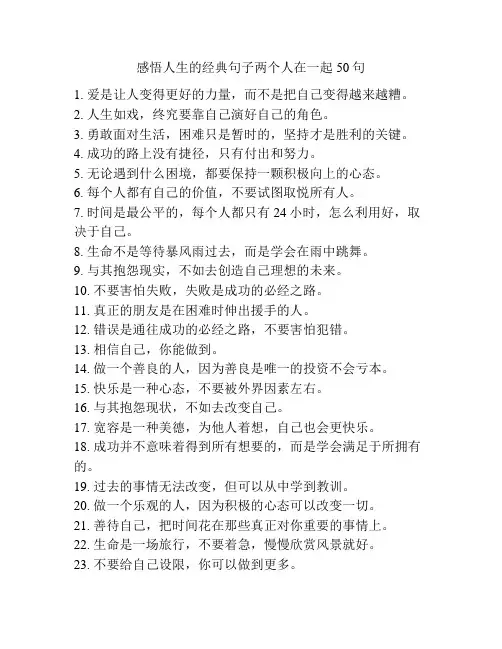 感悟人生的经典句子两个人在一起 50 句

1. 爱是让人变得更好的力量，而不是把自己变得越来越糟。
2. 人生如戏，终究要靠自己演好自己的角色。
3. 勇敢面对生活，困难只是暂时的，坚持才是胜利的关键。
4. 成功的路上没有捷径，只有付出和努力。
5. 无论遇到什么困境，都要保持一颗积极向上的心态。
6. 每个人都有自己的价值，不要试图取悦所有人。
7. 时间是最公平的，每个人都只有 24 小时，怎么利用好，取决于自己。
8. 生命不是等待暴风雨过去，而是学会在雨中跳舞。
9. 与其抱怨现实，不如去创造自己理想的未来。
10. 不要害怕失败，失败是成功的必经之路。
11. 真正的朋友是在困难时伸出援手的人。
12. 错误是通往成功的必经之路，不要害怕犯错。
13. 相信自己，你能做到。
14. 做一个善良的人，因为善良是唯一的投资不会亏本。
15. 快乐是一种心态，不要被外界因素左右。
16. 与其抱怨现状，不如去改变自己。
17. 宽容是一种美德，为他人着想，自己也会更快乐。
18. 成功并不意味着得到所有想要的，而是学会满足于所拥有的。
19. 过去的事情无法改变，但可以从中学到教训。
20. 做一个乐观的人，因为积极的心态可以改变一切。
21. 善待自己，把时间花在那些真正对你重要的事情上。
22. 生命是一场旅行，不要着急，慢慢欣赏风景就好。
23. 不要给自己设限，你可以做到更多。